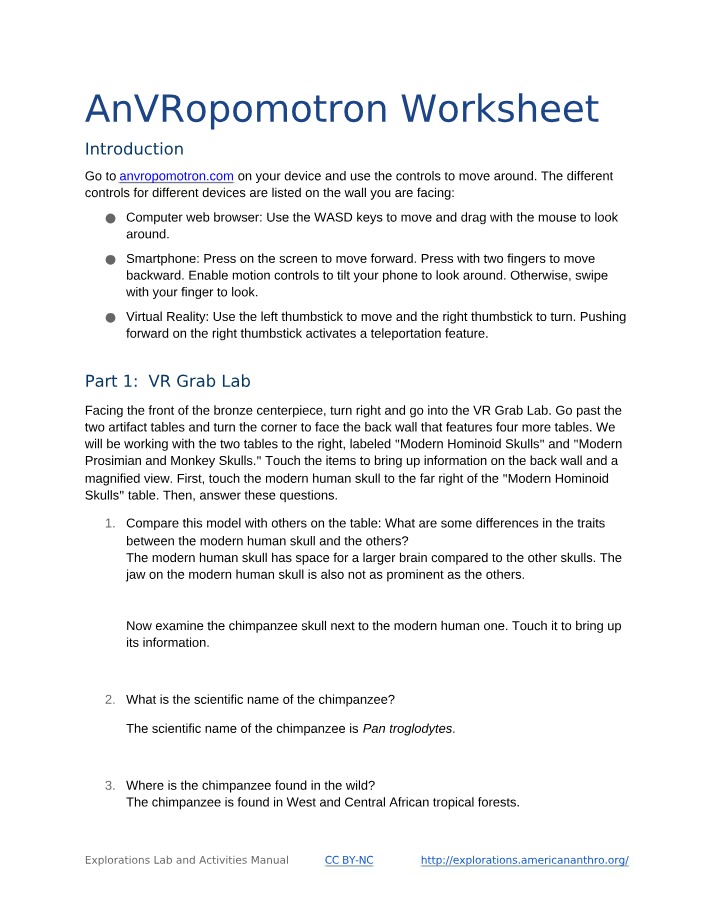 AnVRopomotron Worksheet

Introduction

Go to anvropomotron.com on your device and use the controls to move around. The different controls for different devices are listed on the wall you are facing:

• Computer web browser: Use the WASD keys to move and drag with the mouse to look around.

• Smartphone: Press on the screen to move forward. Press with two fingers to move backward. Enable motion controls to tilt your phone to look around. Otherwise, swipe with your finger to look.

• Virtual Reality: Use the left thumbstick to move and the right thumbstick to turn. Pushing forward on the right thumbstick activates a teleportation feature.

Part 1: VR Grab Lab

Facing the front of the bronze centerpiece, turn right and go into the VR Grab Lab. Go past the two artifact tables and turn the corner to face the back wall that features four more tables. We will be working with the two tables to the right, labeled "Modern Hominoid Skulls" and "Modern Prosimian and Monkey Skulls." Touch the items to bring up information on the back wall and a magnified view. First, touch the modern human skull to the far right of the "Modern Hominoid Skulls" table. Then, answer these questions.

1. Compare this model with others on the table: What are some differences in the traits between the modern human skull and the others?
The modern human skull has space for a larger brain compared to the other skulls. The jaw on the modern human skull is also not as prominent as the others.

Now examine the chimpanzee skull next to the modern human one. Touch it to bring up its information.

2. What is the scientific name of the chimpanzee?

The scientific name of the chimpanzee is Pan troglodytes.

3. Where is the chimpanzee found in the wild?
The chimpanzee is found in West and Central African tropical forests.

Explorations Lab and Activities Manual CC BY-NC http://explorations.americananthro.org/